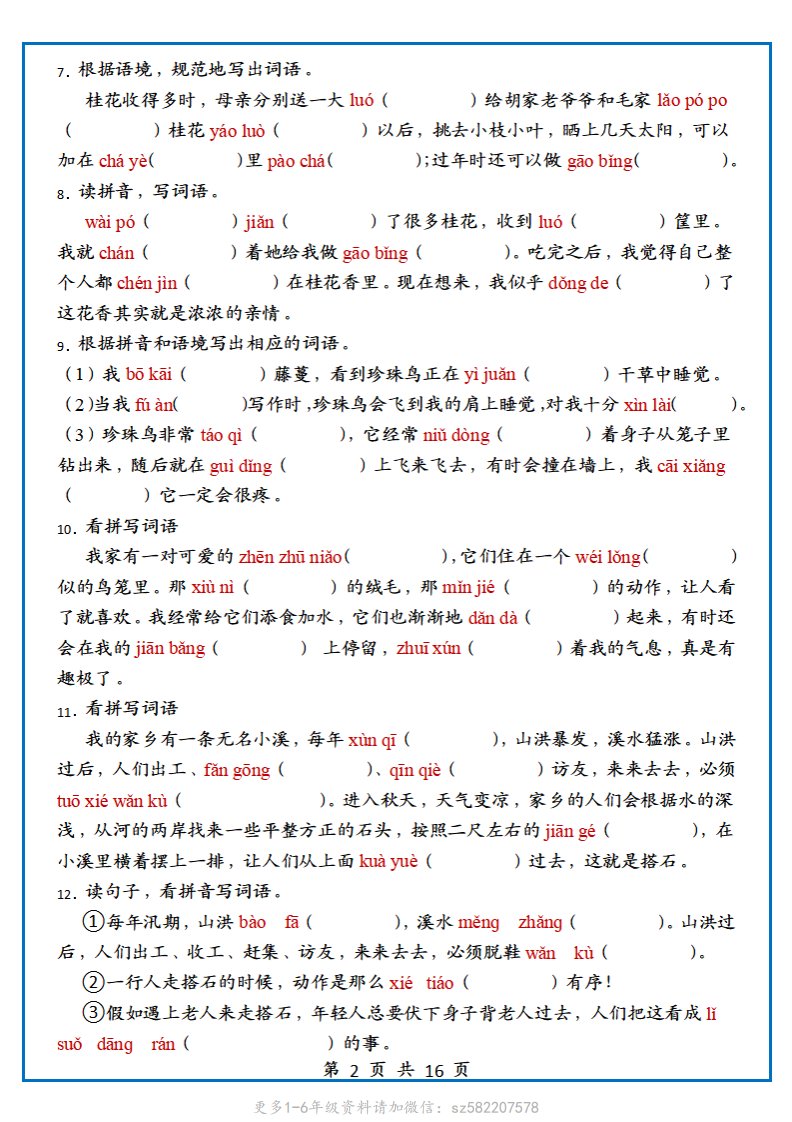 7. 根据语境，规范地写出词语。

桂花收得多时，母亲分别送一大 luó（　　　）给胡家老爷爷和毛家 lǎo pó po（　　　）桂花 yáo luò（　　　）以后，挑去小枝小叶，晒上几天太阳，可以加在 chá yè(　　　)里 pào chá(　　　)；过年时还可以做 gāo bǐng(　　　)。

8. 读拼音，写词语。

wài pó（　　　）jiǎn（　　　）了很多桂花，收到 luó（　　　）筐里。我就 chán（　　　）着她给我做 gāo bǐng（　　　）。吃完之后，我觉得自己整个人都 chén jìn（　　　）在桂花香里。现在想来，我似乎 dǒng de（　　　）了这花香其实就是浓浓的亲情。

9. 根据拼音和语境写出相应的词语。

（1）我 bō kāi（　　　）藤蔓，看到珍珠鸟正在 yì juǎn（　　　）干草中睡觉。

（2）当我 fú àn(　　　)写作时，珍珠鸟会飞到我的肩上睡觉，对我十分 xìn lài(　　　)。

（3）珍珠鸟非常 táo qì（　　　），它经常 niǔ dòng（　　　）着身子从笼子里钻出来，随后就在 guì dǐng（　　　）上飞来飞去，有时会撞在墙上，我 cāi xiǎng（　　　）它一定会很疼。

10. 看拼写词语

我家有一对可爱的 zhēn zhū niǎo(　　　)，它们住在一个 wéi lǒng(　　　)似的鸟笼里。那 xiù nì（　　　）的绒毛，那 mǐn jié（　　　）的动作，让人看了就喜欢。我经常给它们添食加水，它们也渐渐地 dǎn dà（　　　）起来，有时还会在我的 jiān bǎng（　　　）上停留，zhuī xún（　　　）着我的气息，真是有趣极了。

11. 看拼写词语

我的家乡有一条无名小溪，每年 xùn qī（　　　），山洪暴发，溪水猛涨。山洪过后，人们出工、fǎn gōng（　　　）、qīn qiè（　　　）访友，来来去去，必须 tuō xié wǎn kù（　　　）。进入秋天，天气变凉，家乡的人们会根据水的深浅，从河的两岸找来一些平整方正的石头，按照二尺左右的 jiān gé（　　　），在小溪里横着摆上一排，让人们从上面 kuà yuè（　　　）过去，这就是搭石。

12. 读句子，看拼音写词语。

①每年汛期，山洪 bào fā（　　　），溪水 měng zhǎng（　　　）。山洪过后，人们出工、收工、赶集、访友，来来去去，必须脱鞋 wǎn kù（　　　）。

②一行人走搭石的时候，动作是那么 xié tiáo（　　　）有序！

③假如遇上老人来走搭石，年轻人总要伏下身子背老人过去，人们把这看成 lǐ suǒ dāng rán（　　　）的事。

第 2 页 共 16 页

更多1-6年级资料请加微信：sz582207578